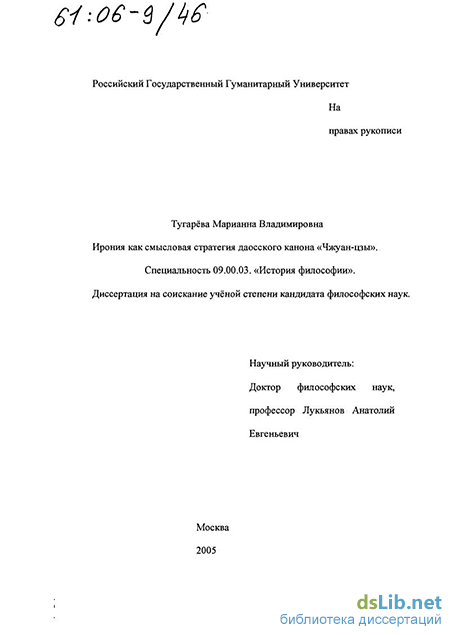 61:06-9/46

Российский Государственный Гуманитарный Университет

На

правах рукописи

Тугарёва Марианна Владимировна

Ирония как смысловая стратегия даосского канона «Чжуан-цзы».

Специальность 09.00.03. «История философии».

Диссертация на соискание учёной степени кандидата философских наук.

Научный руководитель:

Доктор философских наук, профессор Лукьянов Анатолий Евгеньевич

Москва

2005

dsLib.net
библиотека диссертаций